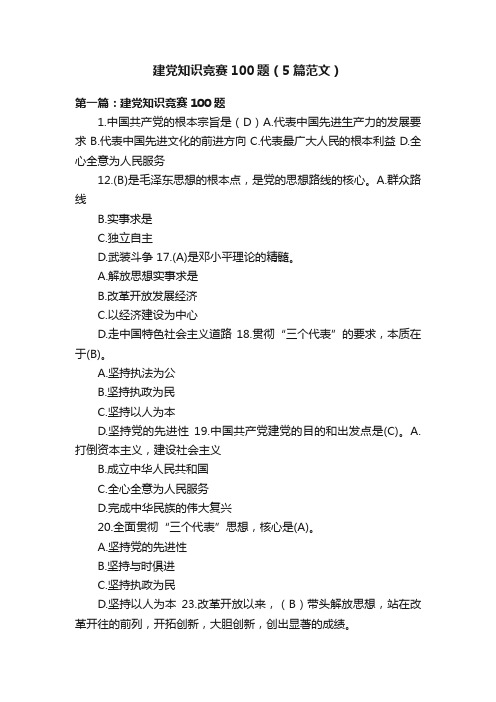 建党知识竞赛100题（5篇范文）

第一篇：建党知识竞赛100题

1.中国共产党的根本宗旨是（D）A.代表中国先进生产力的发展要求 B.代表中国先进文化的前进方向 C.代表最广大人民的根本利益 D.全心全意为人民服务

12.(B)是毛泽东思想的根本点，是党的思想路线的核心。A.群众路线

B.实事求是

C.独立自主

D.武装斗争 17.(A)是邓小平理论的精髓。

A.解放思想实事求是

B.改革开放发展经济

C.以经济建设为中心

D.走中国特色社会主义道路 18.贯彻“三个代表”的要求，本质在于(B)。

A.坚持执法为公

B.坚持执政为民

C.坚持以人为本

D.坚持党的先进性 19.中国共产党建党的目的和出发点是(C)。A.打倒资本主义，建设社会主义

B.成立中华人民共和国

C.全心全意为人民服务

D.完成中华民族的伟大复兴

20.全面贯彻“三个代表”思想，核心是(A)。

A.坚持党的先进性

B.坚持与时俱进

C.坚持执政为民

D.坚持以人为本 23.改革开放以来，（B）带头解放思想，站在改革开往的前列，开拓创新，大胆创新，创出显著的成绩。